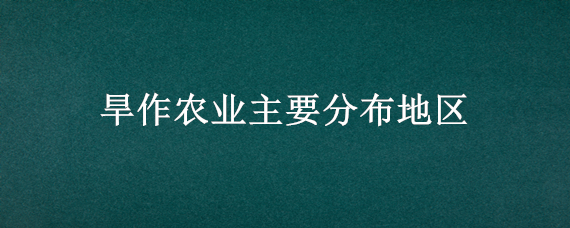 旱作农业主要分布地区